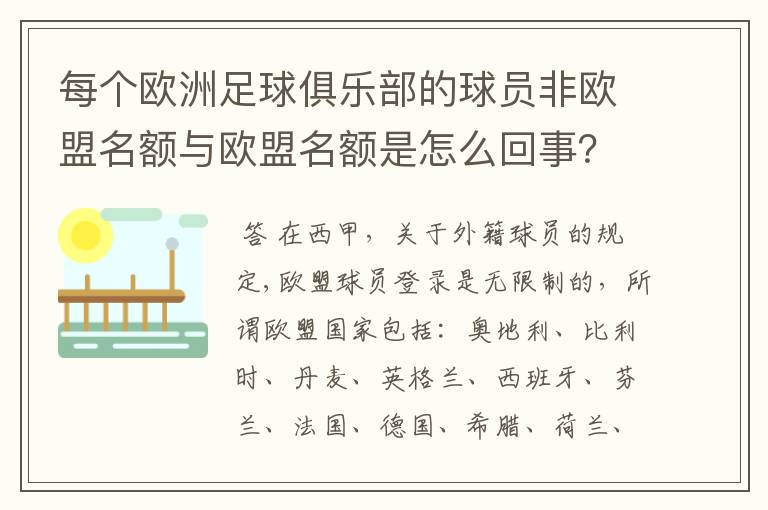 每个欧洲足球俱乐部的球员非欧盟名额与欧盟名额是怎么回事?

答 在西甲，关于外籍球员的规定,欧盟球员登录是无限制的，所谓欧盟国家包括：奥地利、比利时、丹麦、英格兰、西班牙、芬兰、法国、德国、希腊、荷兰、